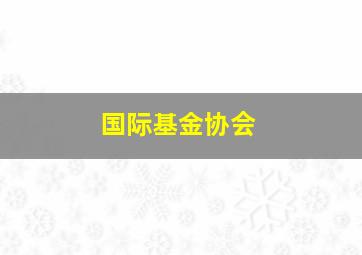 国际基金协会